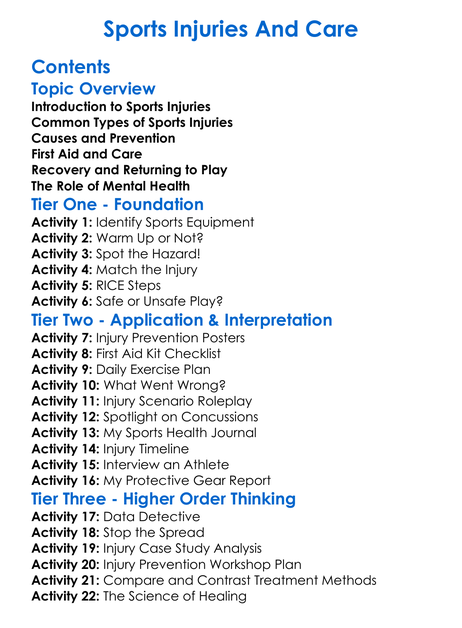 Sports Injuries And Care

Contents

Topic Overview

Introduction to Sports Injuries
Common Types of Sports Injuries
Causes and Prevention
First Aid and Care
Recovery and Returning to Play
The Role of Mental Health

Tier One - Foundation

Activity 1: Identify Sports Equipment
Activity 2: Warm Up or Not?
Activity 3: Spot the Hazard!
Activity 4: Match the Injury
Activity 5: RICE Steps
Activity 6: Safe or Unsafe Play?

Tier Two - Application & Interpretation

Activity 7: Injury Prevention Posters
Activity 8: First Aid Kit Checklist
Activity 9: Daily Exercise Plan
Activity 10: What Went Wrong?
Activity 11: Injury Scenario Roleplay
Activity 12: Spotlight on Concussions
Activity 13: My Sports Health Journal
Activity 14: Injury Timeline
Activity 15: Interview an Athlete
Activity 16: My Protective Gear Report

Tier Three - Higher Order Thinking

Activity 17: Data Detective
Activity 18: Stop the Spread
Activity 19: Injury Case Study Analysis
Activity 20: Injury Prevention Workshop Plan
Activity 21: Compare and Contrast Treatment Methods
Activity 22: The Science of Healing